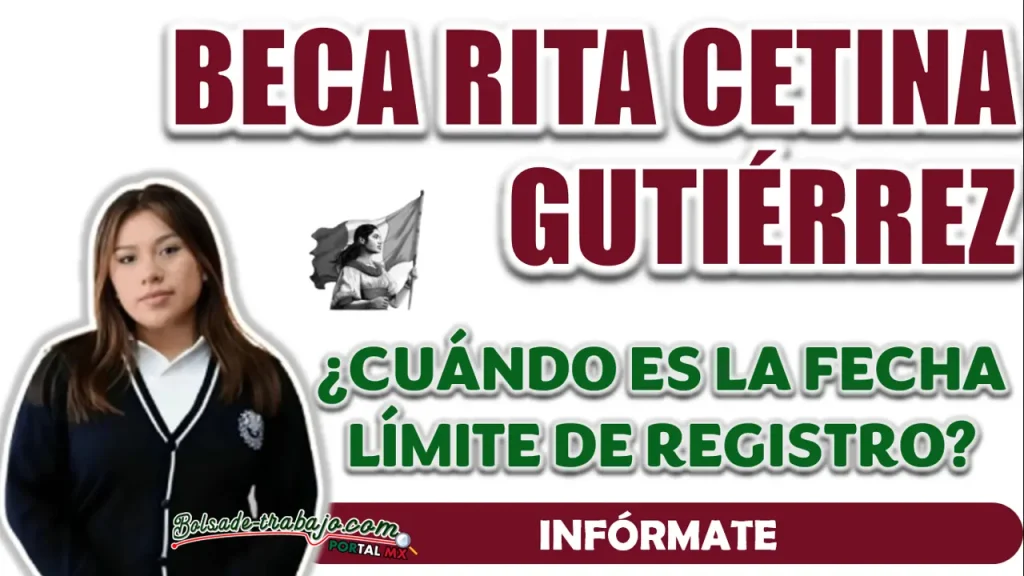 BECA RITA CETINA GUTIÉRREZ

¿CUÁNDO ES LA FECHA LÍMITE DE REGISTRO?

Bolsade-trabajo.com PORTAL MX

INFÓRMATE